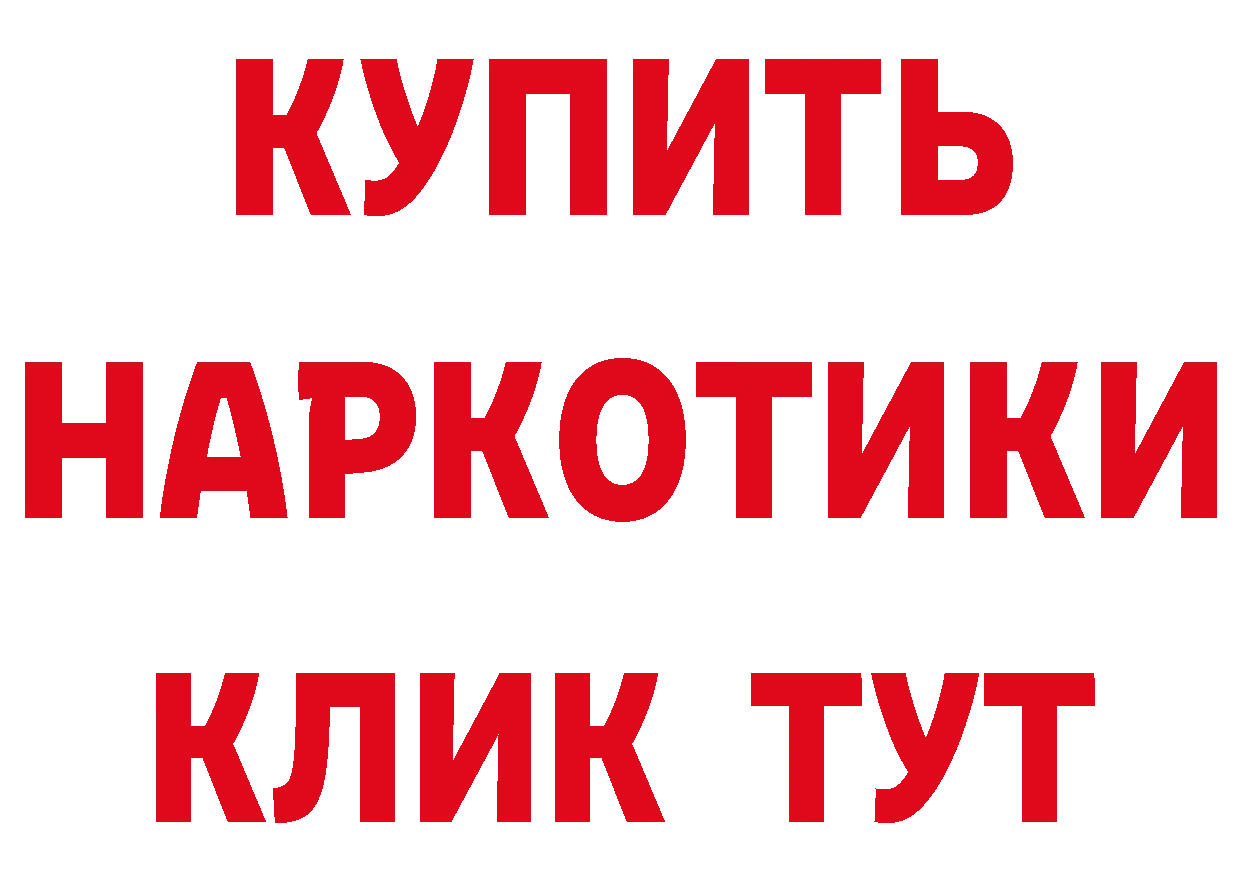 КУПИТЬ НАРКОТИКИ КЛИК ТУТ